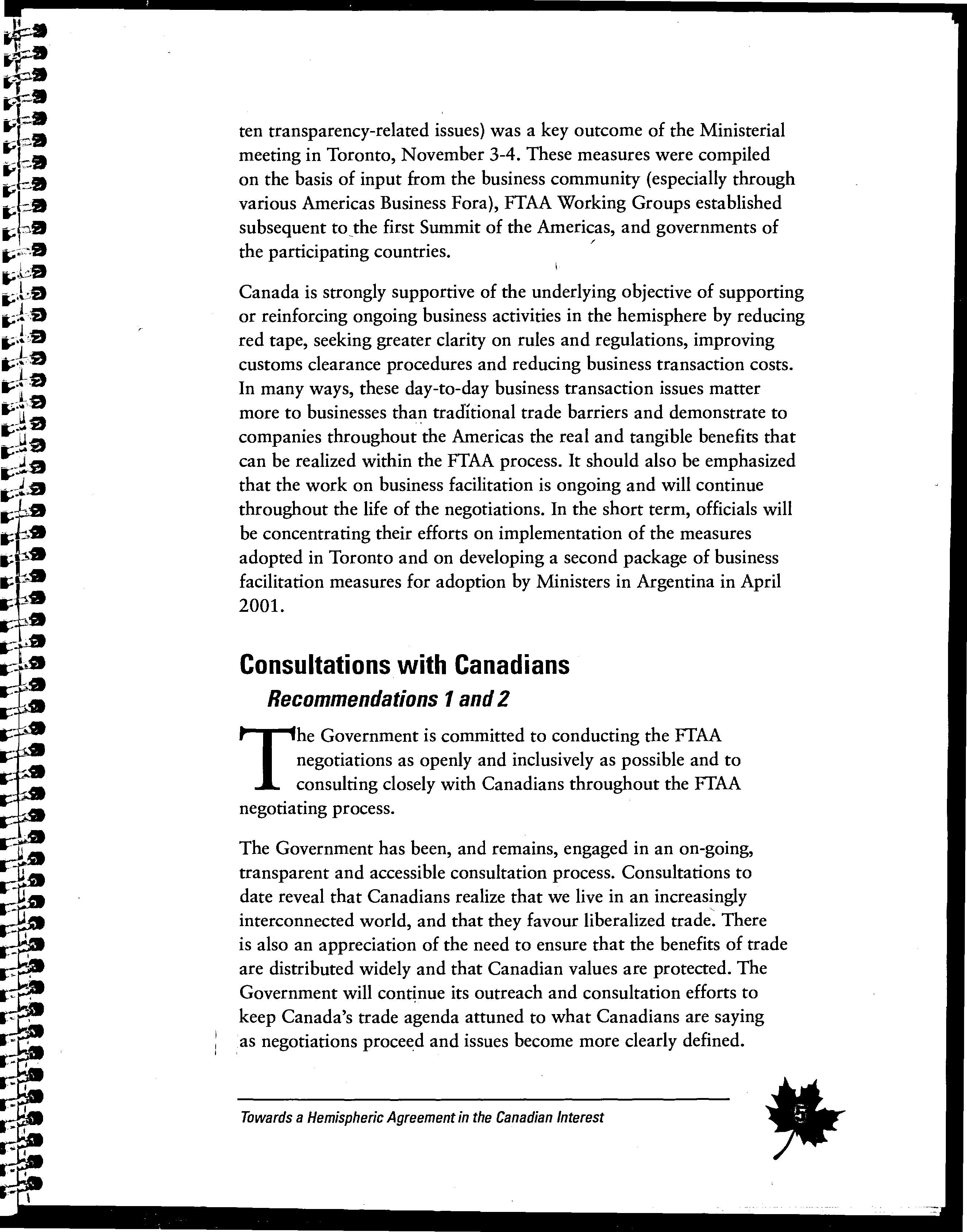 ten transparency-related issues) was a key outcome of the Ministerial meeting in Toronto, November 3-4. These measures were compiled on the basis of input from the business community (especially through various Americas Business Fora), FTAA Working Groups established subsequent to the first Summit of the Americas, and governments of the participating countries.

Canada is strongly supportive of the underlying objective of supporting or reinforcing ongoing business activities in the hemisphere by reducing red tape, seeking greater clarity on rules and regulations, improving customs clearance procedures and reducing business transaction costs. In many ways, these day-to-day business transaction issues matter more to businesses than traditional trade barriers and demonstrate to companies throughout the Americas the real and tangible benefits that can be realized within the FTAA process. It should also be emphasized that the work on business facilitation is ongoing and will continue throughout the life of the negotiations. In the short term, officials will be concentrating their efforts on implementation of the measures adopted in Toronto and on developing a second package of business facilitation measures for adoption by Ministers in Argentina in April 2001.

Consultations with Canadians

Recommendations 1 and 2

The Government is committed to conducting the FTAA negotiations as openly and inclusively as possible and to consulting closely with Canadians throughout the FTAA negotiating process.

The Government has been, and remains, engaged in an on-going, transparent and accessible consultation process. Consultations to date reveal that Canadians realize that we live in an increasingly interconnected world, and that they favour liberalized trade. There is also an appreciation of the need to ensure that the benefits of trade are distributed widely and that Canadian values are protected. The Government will continue its outreach and consultation efforts to keep Canada's trade agenda attuned to what Canadians are saying as negotiations proceed and issues become more clearly defined.

Towards a Hemispheric Agreement in the Canadian Interest

5